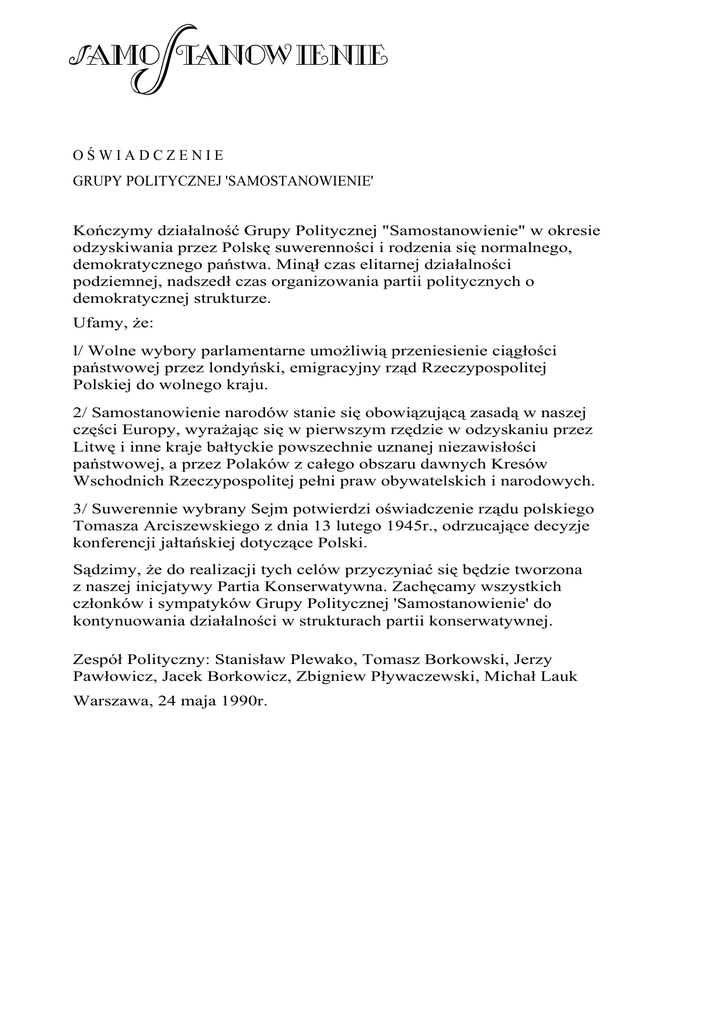 SAMOSTANOWIENIE

O Ś W I A D C Z E N I E

GRUPY POLITYCZNEJ 'SAMOSTANOWIENIE'

Kończymy działalność Grupy Politycznej "Samostanowienie" w okresie odzyskiwania przez Polskę suwerenności i rodzenia się normalnego, demokratycznego państwa. Minął czas elitarnej działalności podziemnej, nadszedł czas organizowania partii politycznych o demokratycznej strukturze.

Ufamy, że:

l/ Wolne wybory parlamentarne umożliwią przeniesienie ciągłości państwowej przez londyński, emigracyjny rząd Rzeczypospolitej Polskiej do wolnego kraju.

2/ Samostanowienie narodów stanie się obowiązującą zasadą w naszej części Europy, wyrażając się w pierwszym rzędzie w odzyskaniu przez Litwę i inne kraje bałtyckie powszechnie uznanej niezawisłości państwowej, a przez Polaków z całego obszaru dawnych Kresów Wschodnich Rzeczypospolitej pełni praw obywatelskich i narodowych.

3/ Suwerennie wybrany Sejm potwierdzi oświadczenie rządu polskiego Tomasza Arciszewskiego z dnia 13 lutego 1945r., odrzucające decyzje konferencji jałtańskiej dotyczące Polski.

Sądzimy, że do realizacji tych celów przyczyniać się będzie tworzona z naszej inicjatywy Partia Konserwatywna. Zachęcamy wszystkich członków i sympatyków Grupy Politycznej 'Samostanowienie' do kontynuowania działalności w strukturach partii konserwatywnej.

Zespół Polityczny: Stanisław Plewako, Tomasz Borkowski, Jerzy Pawłowicz, Jacek Borkowicz, Zbigniew Pływaczewski, Michał Lauk

Warszawa, 24 maja 1990r.